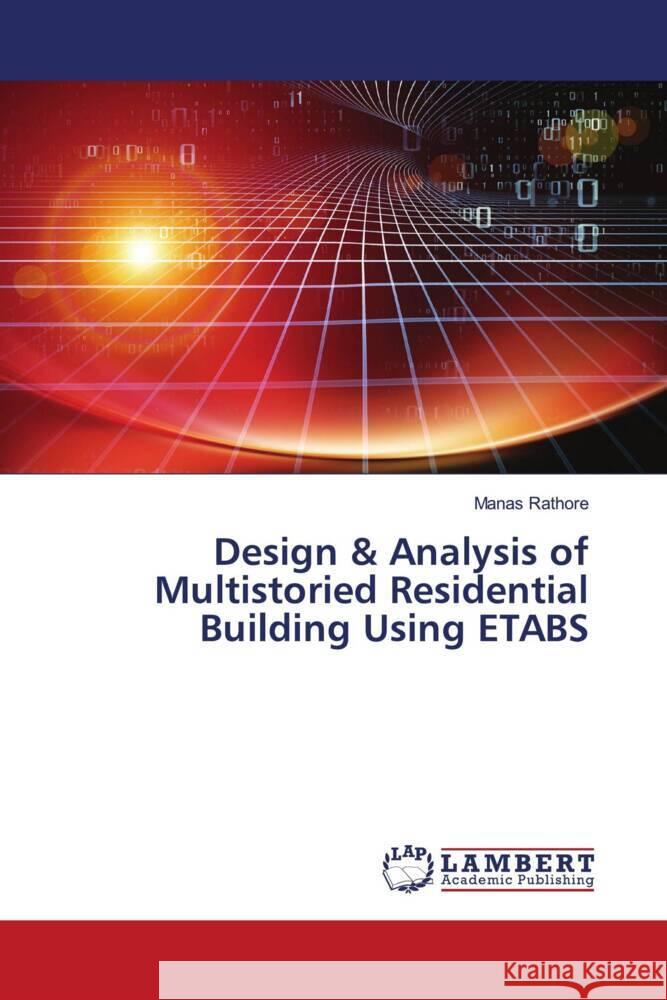 Manas Rathore

Design & Analysis of Multistoried Residential Building Using ETABS

LAP LAMBERT Academic Publishing